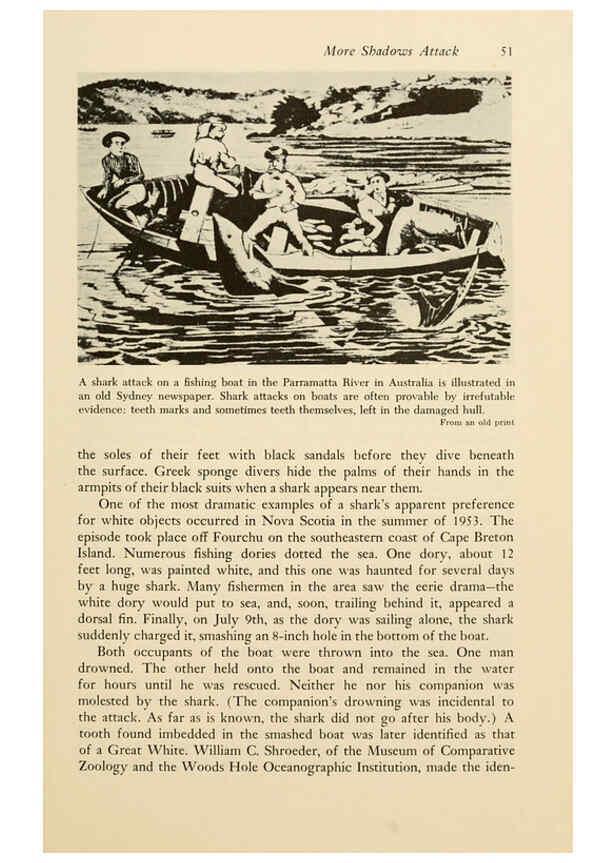 More Shadows Attack 51

A shark attack on a fishing boat in the Parramatta River in Australia is illustrated in an old Sydney newspaper. Shark attacks on boats are often provable by irrefutable evidence: teeth marks and sometimes teeth themselves, left in the damaged hull.

From an old print

the soles of their feet with black sandals before they dive beneath the surface. Greek sponge divers hide the palms of their hands in the armpits of their black suits when a shark appears near them.

One of the most dramatic examples of a shark's apparent preference for white objects occurred in Nova Scotia in the summer of 1953. The episode took place off Fourchu on the southeastern coast of Cape Breton Island. Numerous fishing dories dotted the sea. One dory, about 12 feet long, was painted white, and this one was haunted for several days by a huge shark. Many fishermen in the area saw the eerie drama—the white dory would put to sea, and, soon, trailing behind it, appeared a dorsal fin. Finally, on July 9th, as the dory was sailing alone, the shark suddenly charged it, smashing an 8-inch hole in the bottom of the boat.

Both occupants of the boat were thrown into the sea. One man drowned. The other held onto the boat and remained in the water for hours until he was rescued. Neither he nor his companion was molested by the shark. (The companion's drowning was incidental to the attack. As far as is known, the shark did not go after his body.) A tooth found imbedded in the smashed boat was later identified as that of a Great White. William C. Shroeder, of the Museum of Comparative Zoology and the Woods Hole Oceanographic Institution, made the iden-